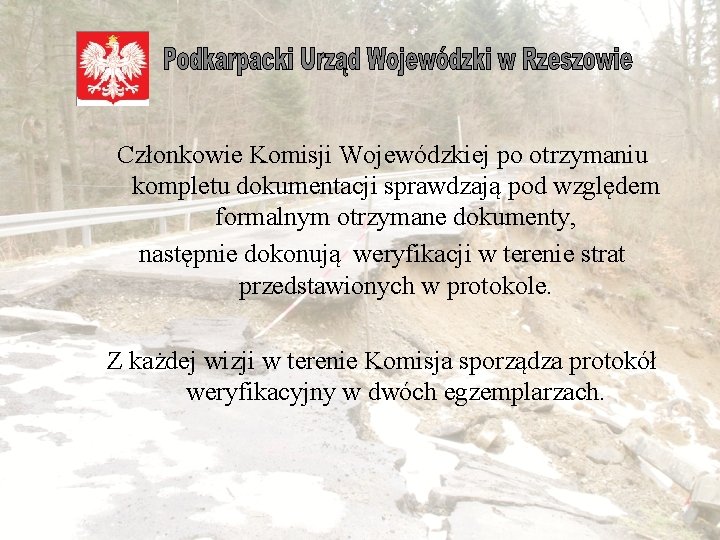 Podkarpacki Urząd Wojewódzki w Rzeszowie

Członkowie Komisji Wojewódzkiej po otrzymaniu kompletu dokumentacji sprawdzają pod względem formalnym otrzymane dokumenty,

następnie dokonują weryfikacji w terenie strat przedstawionych w protokole.

Z każdej wizji w terenie Komisja sporządza protokół weryfikacyjny w dwóch egzemplarzach.